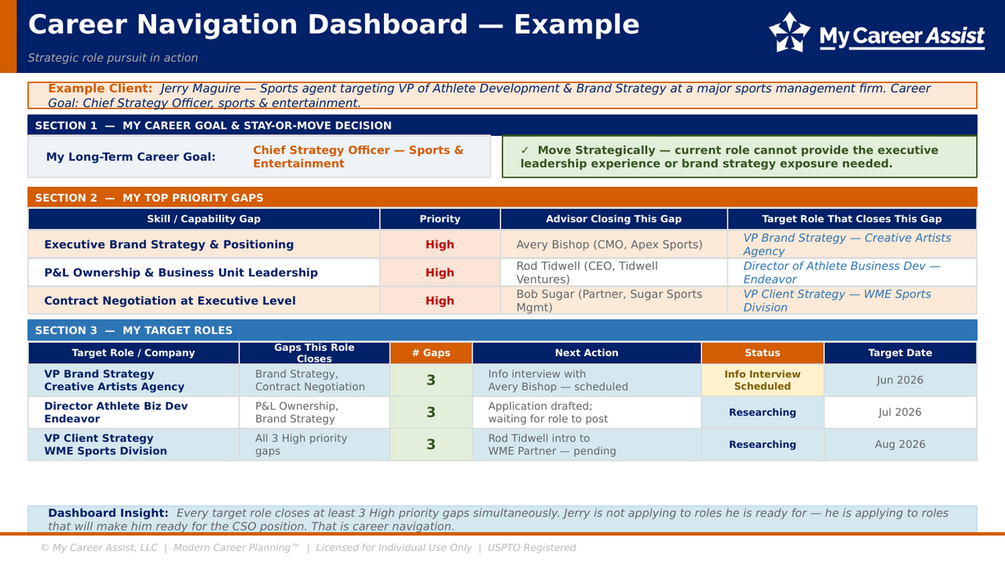 Career Navigation Dashboard — Example

Strategic role pursuit in action

My Career Assist

Example Client: Jerry Maguire — Sports agent targeting VP of Athlete Development & Brand Strategy at a major sports management firm. Career Goal: Chief Strategy Officer, sports & entertainment.

SECTION 1 — MY CAREER GOAL & STAY-OR-MOVE DECISION

My Long-Term Career Goal: Chief Strategy Officer — Sports & Entertainment

✓ Move Strategically — current role cannot provide the executive leadership experience or brand strategy exposure needed.

SECTION 2 — MY TOP PRIORITY GAPS

| Skill / Capability Gap | Priority | Advisor Closing This Gap | Target Role That Closes This Gap |
|---|---|---|---|
| Executive Brand Strategy & Positioning | High | Avery Bishop (CMO, Apex Sports) | VP Brand Strategy — Creative Artists Agency |
| P&L Ownership & Business Unit Leadership | High | Rod Tidwell (CEO, Tidwell Ventures) | Director of Athlete Business Dev — Endeavor |
| Contract Negotiation at Executive Level | High | Bob Sugar (Partner, Sugar Sports Mgmt) | VP Client Strategy — WME Sports Division |

SECTION 3 — MY TARGET ROLES

| Target Role / Company | Gaps This Role Closes | # Gaps | Next Action | Status | Target Date |
|---|---|---|---|---|---|
| VP Brand Strategy Creative Artists Agency | Brand Strategy, Contract Negotiation | 3 | Info interview with Avery Bishop — scheduled | Info Interview Scheduled | Jun 2026 |
| Director Athlete Biz Dev Endeavor | P&L Ownership, Brand Strategy | 3 | Application drafted; waiting for role to post | Researching | Jul 2026 |
| VP Client Strategy WME Sports Division | All 3 High priority gaps | 3 | Rod Tidwell intro to WME Partner — pending | Researching | Aug 2026 |

Dashboard Insight: Every target role closes at least 3 High priority gaps simultaneously. Jerry is not applying to roles he is ready for — he is applying to roles that will make him ready for the CSO position. That is career navigation.

© My Career Assist, LLC | Modern Career Planning™ | Licensed for Individual Use Only | USPTO Registered